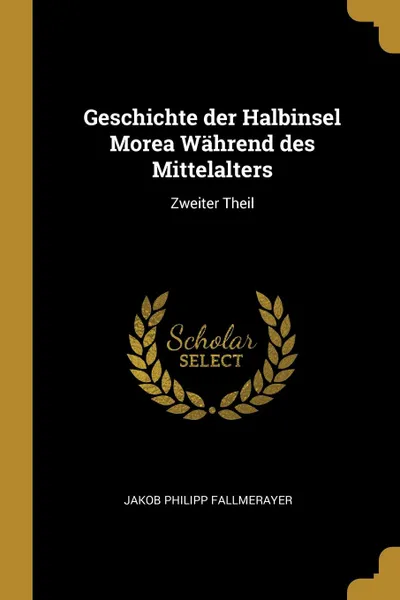 Geschichte der Halbinsel Morea Während des Mittelalters

Zweiter Theil

Scholar SELECT

JAKOB PHILIPP FALLMERAYER